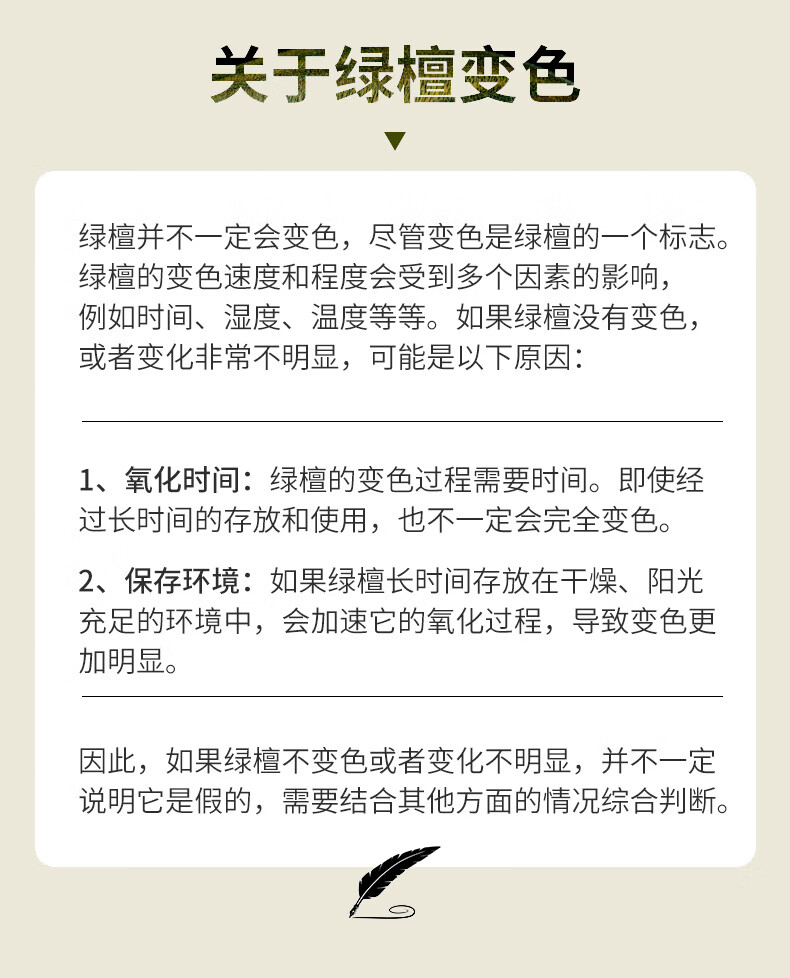 关于绿檀变色

绿檀并不一定会变色，尽管变色是绿檀的一个标志。绿檀的变色速度和程度会受到多个因素的影响，例如时间、湿度、温度等等。如果绿檀没有变色，或者变化非常不明显，可能是以下原因：

1、氧化时间：绿檀的变色过程需要时间。即使经过长时间的存放和使用，也不一定会完全变色。

2、保存环境：如果绿檀长时间存放在干燥、阳光充足的环境中，会加速它的氧化过程，导致变色更加明显。

因此，如果绿檀不变色或者变化不明显，并不一定说明它是假的，需要结合其他方面的情况综合判断。